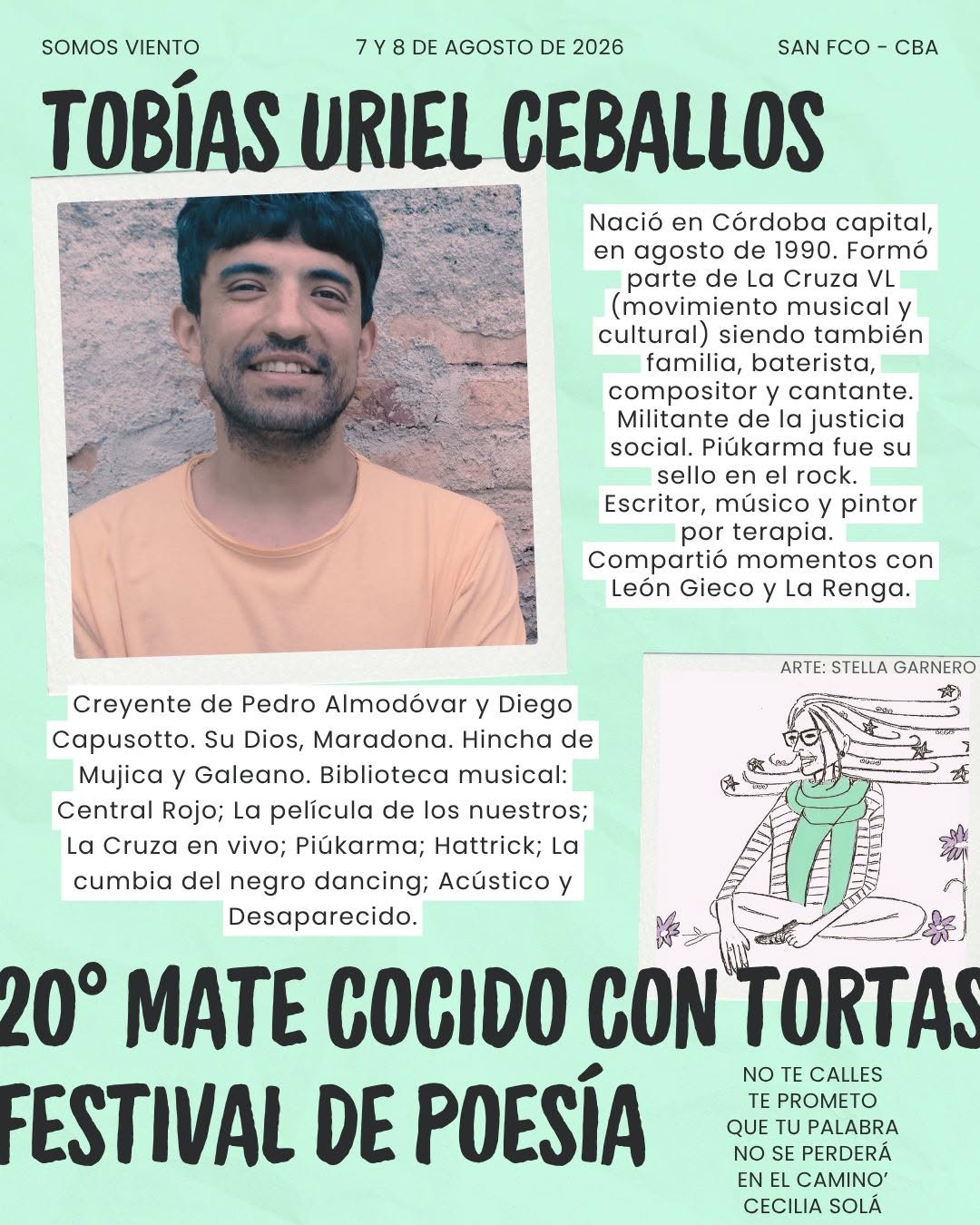 SOMOS VIENTO
7 Y 8 DE AGOSTO DE 2026
SAN FCO - CBA

TOBÍAS URIEL CEBALLOS

Nació en Córdoba capital, en agosto de 1990. Formó parte de La Cruza VL (movimiento musical y cultural) siendo también familia, baterista, compositor y cantante. Militante de la justicia social. Piúkarma fue su sello en el rock. Escritor, músico y pintor por terapia. Compartió momentos con León Gieco y La Renga.

ARTE: STELLA GARNERO

Creyente de Pedro Almodóvar y Diego Capusotto. Su Dios, Maradona. Hincha de Mujica y Galeano. Biblioteca musical: Central Rojo; La película de los nuestros; La Cruza en vivo; Piúkarma; Hattrick; La cumbia del negro dancing; Acústico y Desaparecido.

20° MATE COCIDO CON TORTAS
FESTIVAL DE POESÍA

NO TE CALLES
TE PROMETO
QUE TU PALABRA
NO SE PERDERÁ
EN EL CAMINO'
CECILIA SOLÁ